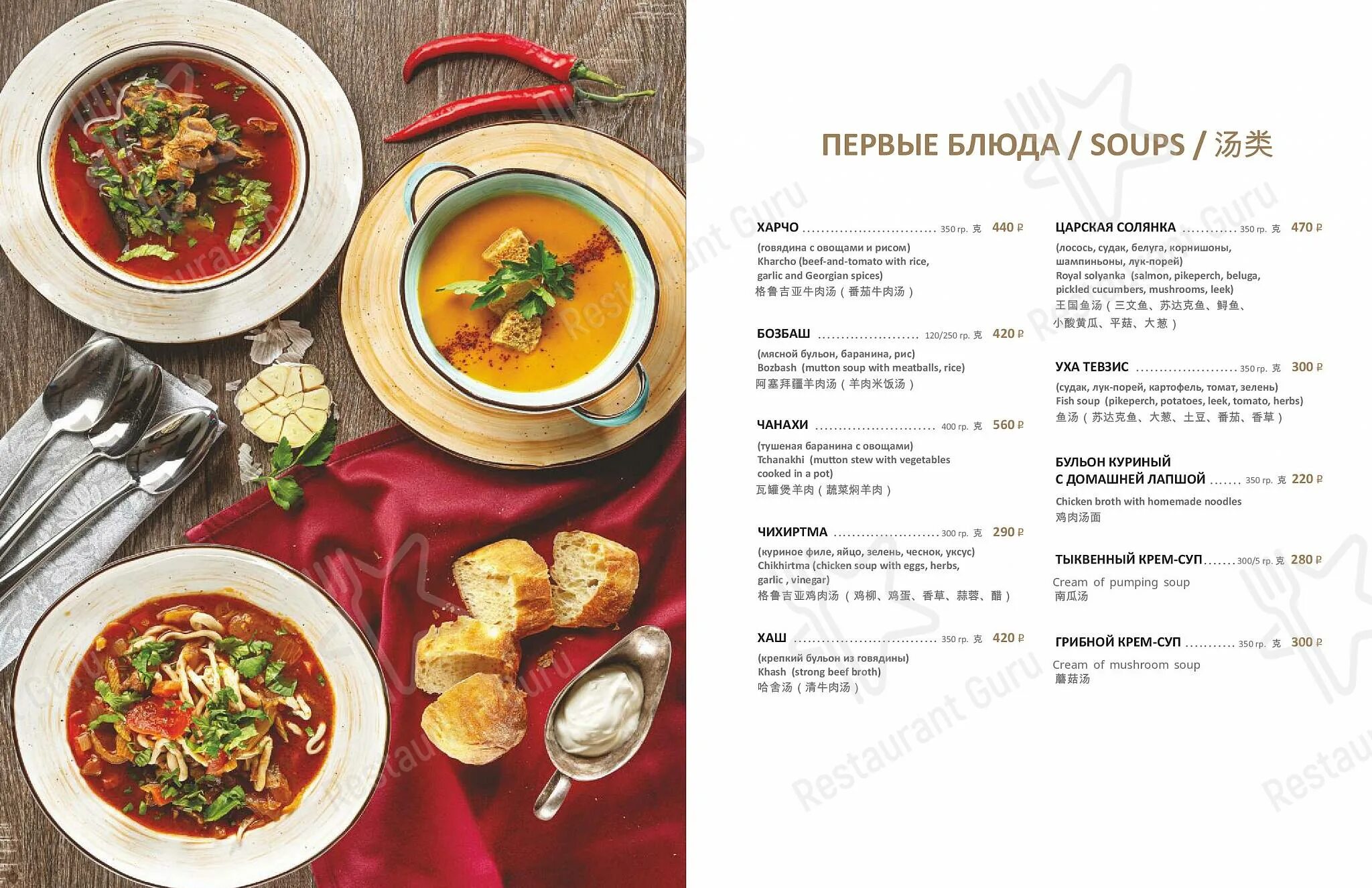 ПЕРВЫЕ БЛЮДА / SOUPS / 汤类

ХАРЧО 350 гр. 克 440 ₽
(говядина с овощами и рисом)
Kharcho (beef-and-tomato with rice, garlic and Georgian spices)
格鲁吉亚牛肉汤（番茄牛肉汤）

БОЗБАШ 120/250 гр. 克 420 ₽
(мясной бульон, баранина, рис)
Bozbash (mutton soup with meatballs, rice)
阿塞拜疆羊肉汤（羊肉米饭汤）

ЧАНАХИ 400 гр. 克 560 ₽
(тушеная баранина с овощами)
Tchanakhi (mutton stew with vegetables cooked in a pot)
瓦罐煲羊肉（蔬菜焖羊肉）

ЧИХИРТМА 300 гр. 克 290 ₽
(куриное филе, яйцо, зелень, чеснок, уксус)
Chikhirtma (chicken soup with eggs, herbs, garlic , vinegar)
格鲁吉亚鸡肉汤（鸡柳、鸡蛋、香草、蒜蓉、醋）

ХАШ 350 гр. 克 420 ₽
(крепкий бульон из говядины)
Khash (strong beef broth)
哈舍汤（清牛肉汤）

ЦАРСКАЯ СОЛЯНКА 350 гр. 克 470 ₽
(лосось, судак, белуга, корнишоны, шампиньоны, лук-порей)
Royal solyanka (salmon, pikeperch, beluga, pickled cucumbers, mushrooms, leek)
王国鱼汤（三文鱼、苏达克鱼、鲟鱼、小酸黄瓜、平菇、大葱）

УХА ТЕВЗИС 350 гр. 克 300 ₽
(судак, лук-порей, картофель, томат, зелень)
Fish soup (pikeperch, potatoes, leek, tomato, herbs)
鱼汤（苏达克鱼、大葱、土豆、番茄、香草）

БУЛЬОН КУРИНЫЙ
С ДОМАШНЕЙ ЛАПШОЙ 350 гр. 克 220 ₽
Chicken broth with homemade noodles
鸡肉汤面

ТЫКВЕННЫЙ КРЕМ-СУП 300/5 гр. 克 280 ₽
Cream of pumping soup
南瓜汤

ГРИБНОЙ КРЕМ-СУП 350 гр. 克 300 ₽
Cream of mushroom soup
蘑菇汤

Restaurant Guru